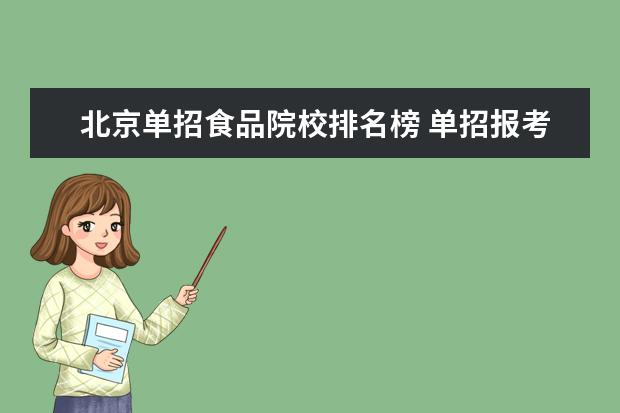 北京单招食品院校排名榜 单招报考